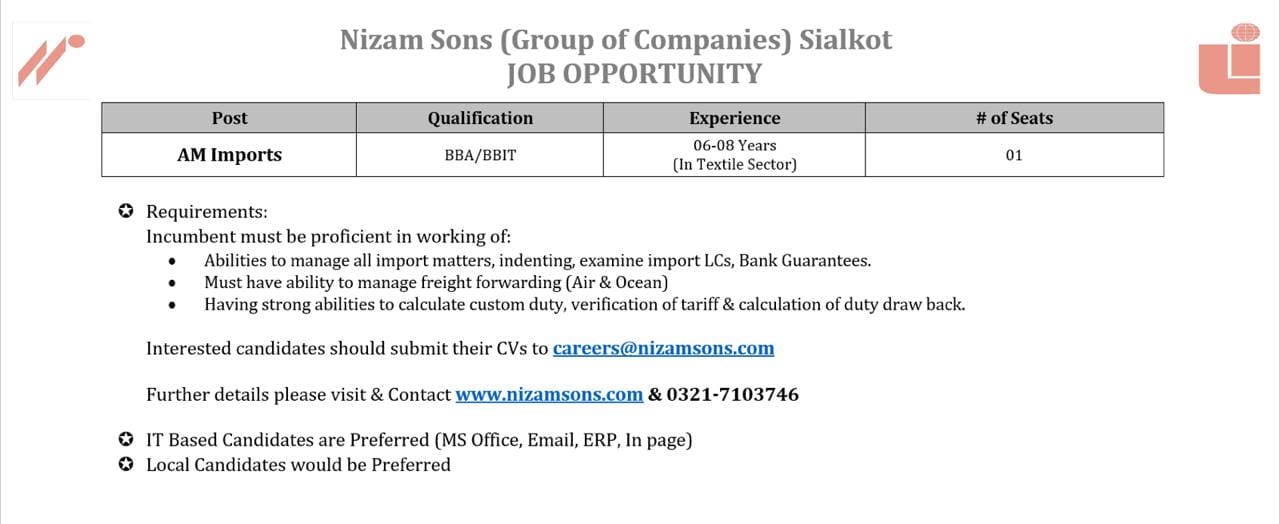 Nizam Sons (Group of Companies) Sialkot
JOB OPPORTUNITY

| Post | Qualification | Experience | # of Seats |
|---|---|---|---|
| AM Imports | BBA/BBIT | 06-08 Years (In Textile Sector) | 01 |

✪ Requirements:
Incumbent must be proficient in working of:
• Abilities to manage all import matters, indenting, examine import LCs, Bank Guarantees.
• Must have ability to manage freight forwarding (Air & Ocean)
• Having strong abilities to calculate custom duty, verification of tariff & calculation of duty draw back.

Interested candidates should submit their CVs to careers@nizamsons.com

Further details please visit & Contact www.nizamsons.com & 0321-7103746

✪ IT Based Candidates are Preferred (MS Office, Email, ERP, In page)
✪ Local Candidates would be Preferred